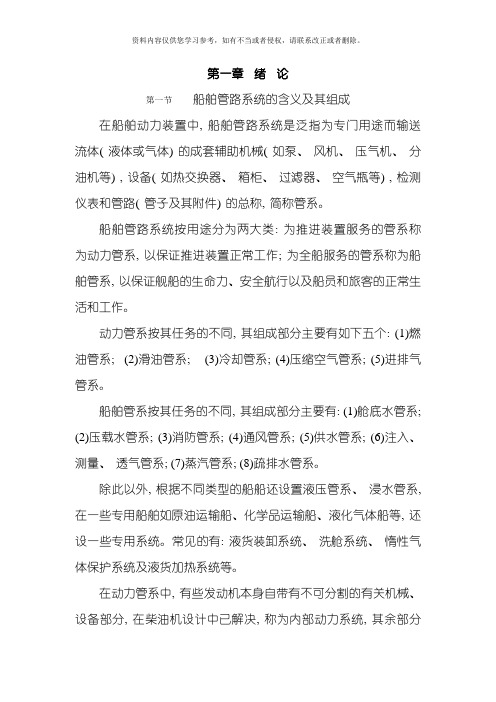 资料内容仅供您学习参考，如有不当或者侵权，请联系改正或者删除。

第一章 绪 论

第一节 船舶管路系统的含义及其组成

在船舶动力装置中, 船舶管路系统是泛指为专门用途而输送流体( 液体或气体) 的成套辅助机械( 如泵、 风机、 压气机、 分油机等) , 设备( 如热交换器、 箱柜、 过滤器、 空气瓶等) , 检测仪表和管路( 管子及其附件) 的总称, 简称管系。

船舶管路系统按用途分为两大类: 为推进装置服务的管系称为动力管系, 以保证推进装置正常工作; 为全船服务的管系称为船舶管系, 以保证舰船的生命力、安全航行以及船员和旅客的正常生活和工作。

动力管系按其任务的不同, 其组成部分主要有如下五个: (1)燃油管系; (2)滑油管系; (3)冷却管系; (4)压缩空气管系; (5)进排气管系。

船舶管系按其任务的不同, 其组成部分主要有: (1)舱底水管系; (2)压载水管系; (3)消防管系; (4)通风管系; (5)供水管系; (6)注入、测量、 透气管系; (7)蒸汽管系; (8)疏排水管系。

除此以外, 根据不同类型的船舶还设置液压管系、 浸水管系, 在一些专用船舶如原油运输船、化学品运输船、液化气体船等, 还设一些专用系统。常见的有: 液货装卸系统、 洗舱系统、 惰性气体保护系统及液货加热系统等。

在动力管系中, 有些发动机本身自带有不可分割的有关机械、设备部分, 在柴油机设计中已解决, 称为内部动力系统, 其余部分